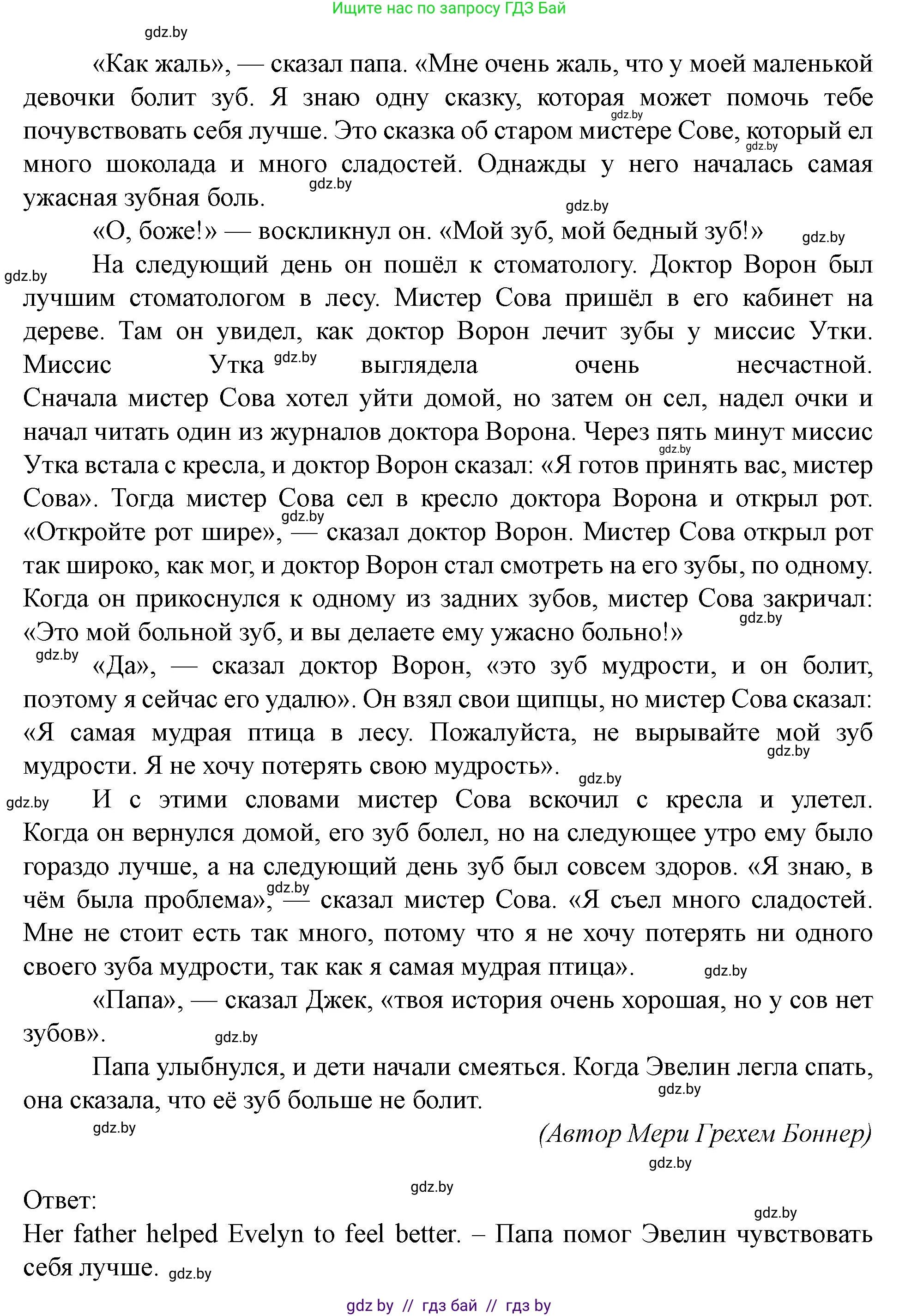 Ищите нас по запросу ГДЗ Бай

gdz.by

«Как жаль», — сказал папа. «Мне очень жаль, что у моей маленькой девочки болит зуб. Я знаю одну сказку, которая может помочь тебе почувствовать себя лучше. Это сказка об старом мистере Сове, который ел много шоколада и много сладостей. Однажды у него началась самая ужасная зубная боль.

«О, боже!» — воскликнул он. «Мой зуб, мой бедный зуб!»

На следующий день он пошёл к стоматологу. Доктор Ворон был лучшим стоматологом в лесу. Мистер Сова пришёл в его кабинет на дереве. Там он увидел, как доктор Ворон лечит зубы у миссис Утки. Миссис Утка выглядела очень несчастной. Сначала мистер Сова хотел уйти домой, но затем он сел, надел очки и начал читать один из журналов доктора Ворона. Через пять минут миссис Утка встала с кресла, и доктор Ворон сказал: «Я готов принять вас, мистер Сова». Тогда мистер Сова сел в кресло доктора Ворона и открыл рот. «Откройте рот шире», — сказал доктор Ворон. Мистер Сова открыл рот так широко, как мог, и доктор Ворон стал смотреть на его зубы, по одному. Когда он прикоснулся к одному из задних зубов, мистер Сова закричал: «Это мой больной зуб, и вы делаете ему ужасно больно!»

«Да», — сказал доктор Ворон, «это зуб мудрости, и он болит, поэтому я сейчас его удалю». Он взял свои щипцы, но мистер Сова сказал: «Я самая мудрая птица в лесу. Пожалуйста, не вырывайте мой зуб мудрости. Я не хочу потерять свою мудрость».

И с этими словами мистер Сова вскочил с кресла и улетел. Когда он вернулся домой, его зуб болел, но на следующее утро ему было гораздо лучше, а на следующий день зуб был совсем здоров. «Я знаю, в чём была проблема», — сказал мистер Сова. «Я съел много сладостей. Мне не стоит есть так много, потому что я не хочу потерять ни одного своего зуба мудрости, так как я самая мудрая птица».

«Папа», — сказал Джек, «твоя история очень хорошая, но у сов нет зубов».

Папа улыбнулся, и дети начали смеяться. Когда Эвелин легла спать, она сказала, что её зуб больше не болит.

(Автор Мери Грехем Боннер)

Ответ:
Her father helped Evelyn to feel better. – Папа помог Эвелин чувствовать себя лучше.

gdz by // гдз бай // гдз by